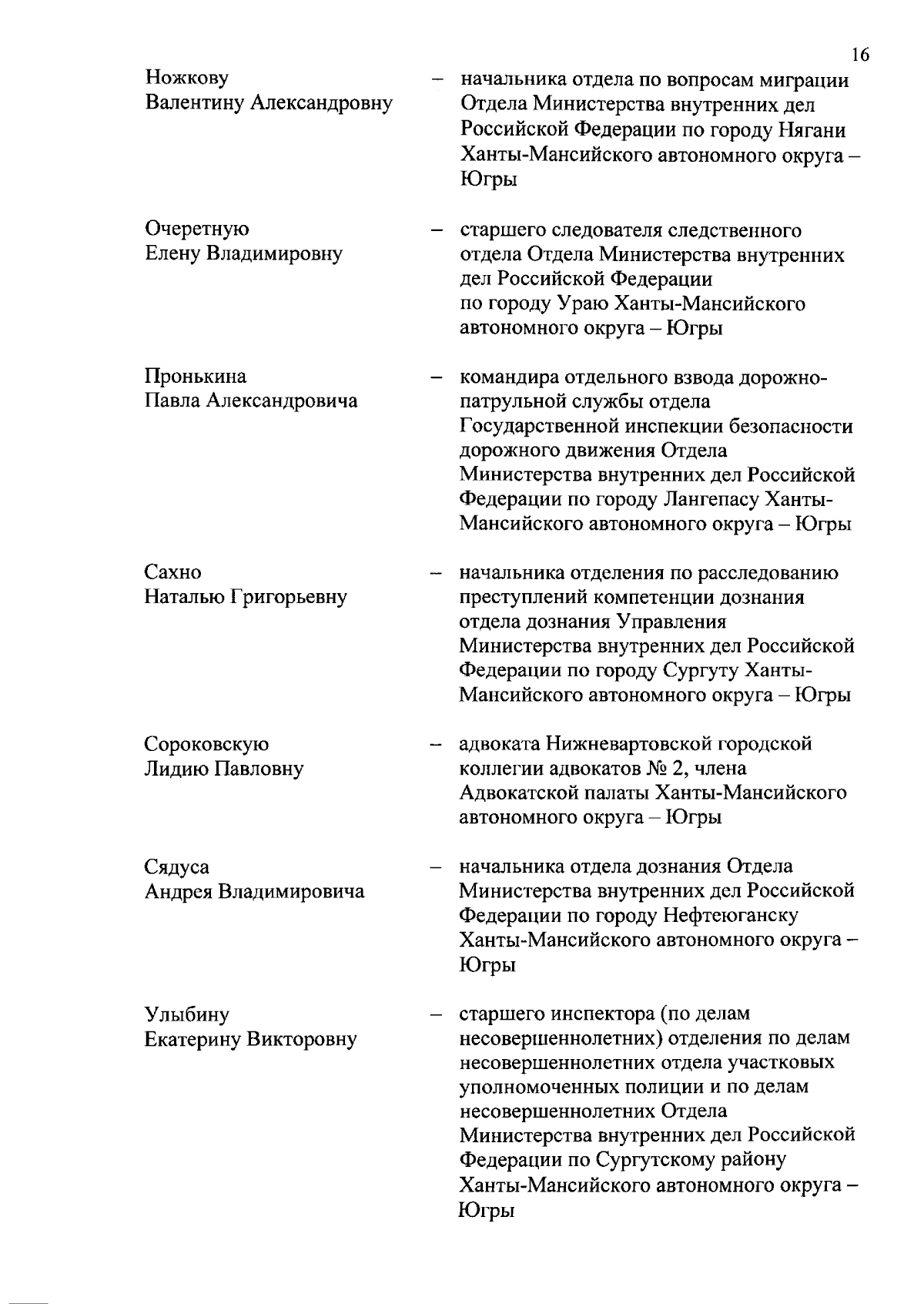 16

Ножкову
Валентину Александровну – начальника отдела по вопросам миграции Отдела Министерства внутренних дел Российской Федерации по городу Нягани Ханты-Мансийского автономного округа – Югры

Очеретную
Елену Владимировну – старшего следователя следственного отдела Отдела Министерства внутренних дел Российской Федерации по городу Ураю Ханты-Мансийского автономного округа – Югры

Пронькина
Павла Александровича – командира отдельного взвода дорожно-патрульной службы отдела Государственной инспекции безопасности дорожного движения Отдела Министерства внутренних дел Российской Федерации по городу Лангепасу Ханты-Мансийского автономного округа – Югры

Сахно
Наталью Григорьевну – начальника отделения по расследованию преступлений компетенции дознания отдела дознания Управления Министерства внутренних дел Российской Федерации по городу Сургуту Ханты-Мансийского автономного округа – Югры

Сороковскую
Лидию Павловну – адвоката Нижневартовской городской коллегии адвокатов № 2, члена Адвокатской палаты Ханты-Мансийского автономного округа – Югры

Сядуса
Андрея Владимировича – начальника отдела дознания Отдела Министерства внутренних дел Российской Федерации по городу Нефтеюганску Ханты-Мансийского автономного округа – Югры

Улыбину
Екатерину Викторовну – старшего инспектора (по делам несовершеннолетних) отделения по делам несовершеннолетних отдела участковых уполномоченных полиции и по делам несовершеннолетних Отдела Министерства внутренних дел Российской Федерации по Сургутскому району Ханты-Мансийского автономного округа – Югры